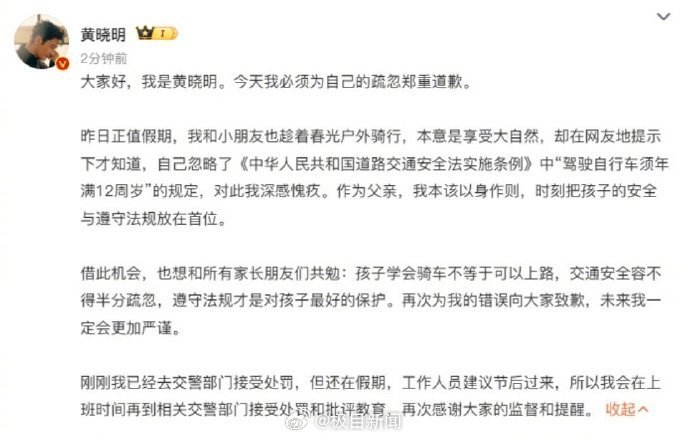 黄晓明 I

2分钟前

大家好，我是黄晓明。今天我必须为自己的疏忽郑重道歉。

昨日正值假期，我和小朋友也趁着春光户外骑行，本意是享受大自然，却在网友地提示下才知道，自己忽略了《中华人民共和国道路交通安全法实施条例》中“驾驶自行车须年满12周岁”的规定，对此我深感愧疚。作为父亲，我本该以身作则，时刻把孩子的安全与遵守法规放在首位。

借此机会，也想和所有家长朋友们共勉：孩子学会骑车不等于可以上路，交通安全容不得半分疏忽，遵守法规才是对孩子最好的保护。再次为我的错误向大家致歉，未来我一定会更加严谨。

刚刚我已经去交警部门接受处罚，但还在假期，工作人员建议节后过来，所以我会在上班时间再到相关交警部门接受处罚和批评教育，再次感谢大家的监督和提醒。 收起

@极目新闻